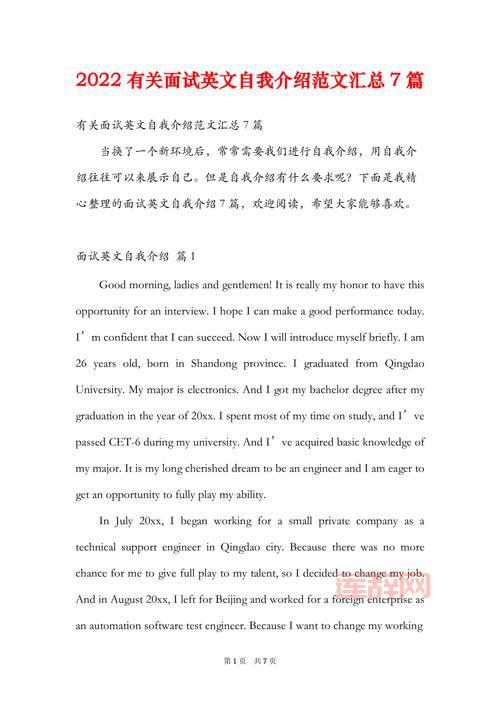 2022 有关面试英文自我介绍范文汇总 7 篇

有关面试英文自我介绍范文汇总 7 篇

当换了一个新环境后，常常需要我们进行自我介绍，用自我介绍往往可以来展示自己。但是自我介绍有什么要求呢？下面是我精心整理的面试英文自我介绍 7 篇，欢迎阅读，希望大家能够喜欢。

面试英文自我介绍 篇 1

Good morning, ladies and gentlemen! It is really my honor to have this opportunity for an interview. I hope I can make a good performance today. I’m confident that I can succeed. Now I will introduce myself briefly. I am 26 years old, born in Shandong province. I graduated from Qingdao University. My major is electronics. And I got my bachelor degree after my graduation in the year of 20xx. I spent most of my time on study, and I’ve passed CET-6 during my university. And I’ve acquired basic knowledge of my major. It is my long cherished dream to be an engineer and I am eager to get an opportunity to fully play my ability.

In July 20xx, I began working for a small private company as a technical support engineer in Qingdao city. Because there was no more chance for me to give full play to my talent, so I decided to change my job. And in August 20xx, I left for Beijing and worked for a foreign enterprise as an automation software test engineer. Because I want to change my working

连辞网

第 1 页 共 7 页